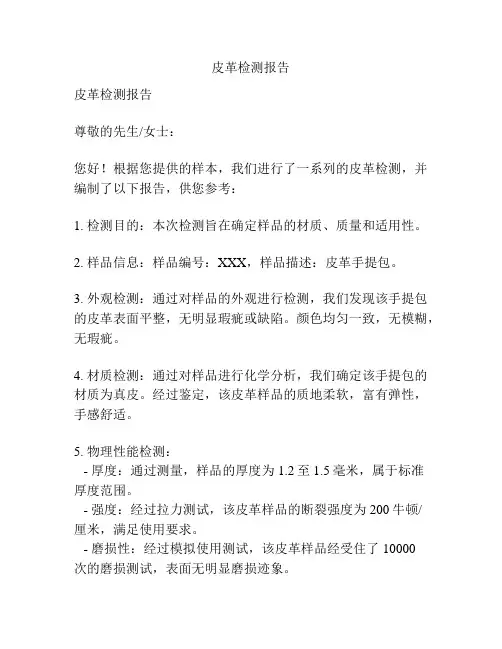 皮革检测报告

皮革检测报告

尊敬的先生/女士：

您好！根据您提供的样本，我们进行了一系列的皮革检测，并编制了以下报告，供您参考：

1. 检测目的：本次检测旨在确定样品的材质、质量和适用性。

2. 样品信息：样品编号：XXX，样品描述：皮革手提包。

3. 外观检测：通过对样品的外观进行检测，我们发现该手提包的皮革表面平整，无明显瑕疵或缺陷。颜色均匀一致，无模糊，无瑕疵。

4. 材质检测：通过对样品进行化学分析，我们确定该手提包的材质为真皮。经过鉴定，该皮革样品的质地柔软，富有弹性，手感舒适。

5. 物理性能检测：
- 厚度：通过测量，样品的厚度为 1.2 至 1.5 毫米，属于标准厚度范围。
- 强度：经过拉力测试，该皮革样品的断裂强度为 200 牛顿/厘米，满足使用要求。
- 磨损性：经过模拟使用测试，该皮革样品经受住了 10000 次的磨损测试，表面无明显磨损迹象。